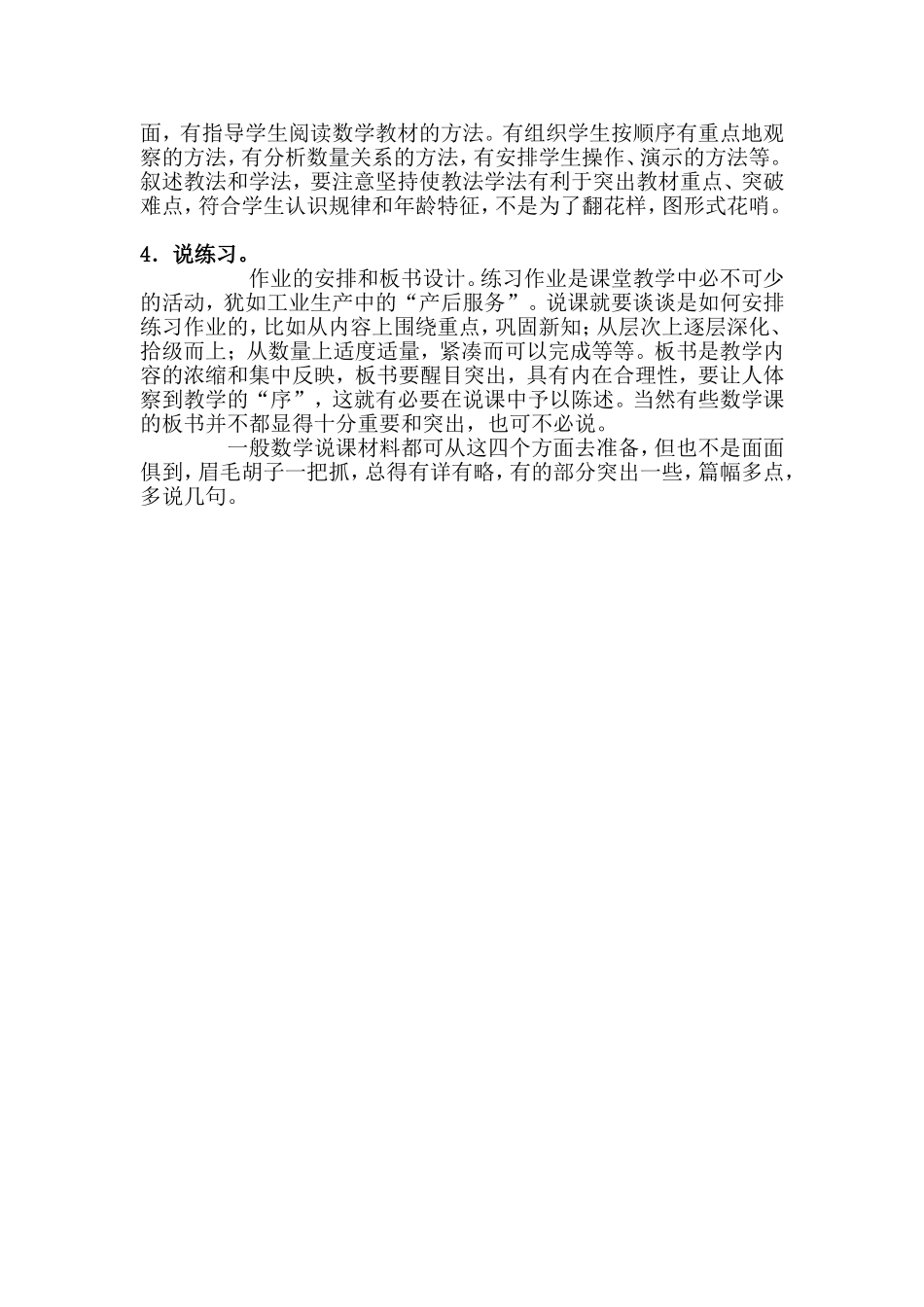 面，有指导学生阅读数学教材的方法。有组织学生按顺序有重点地观察的方法，有分析数量关系的方法，有安排学生操作、演示的方法等。叙述教法和学法，要注意坚持使教法学法有利于突出教材重点、突破难点，符合学生认识规律和年龄特征，不是为了翻花样，图形式花哨。

4．说练习。

作业的安排和板书设计。练习作业是课堂教学中必不可少的活动，犹如工业生产中的“产后服务”。说课就要谈谈是如何安排练习作业的，比如从内容上围绕重点，巩固新知；从层次上逐层深化、拾级而上；从数量上适度适量，紧凑而可以完成等等。板书是教学内容的浓缩和集中反映，板书要醒目突出，具有内在合理性，要让人体察到教学的“序”，这就有必要在说课中予以陈述。当然有些数学课的板书并不都显得十分重要和突出，也可不必说。

一般数学说课材料都可从这四个方面去准备，但也不是面面俱到，眉毛胡子一把抓，总得有详有略，有的部分突出一些，篇幅多点，多说几句。